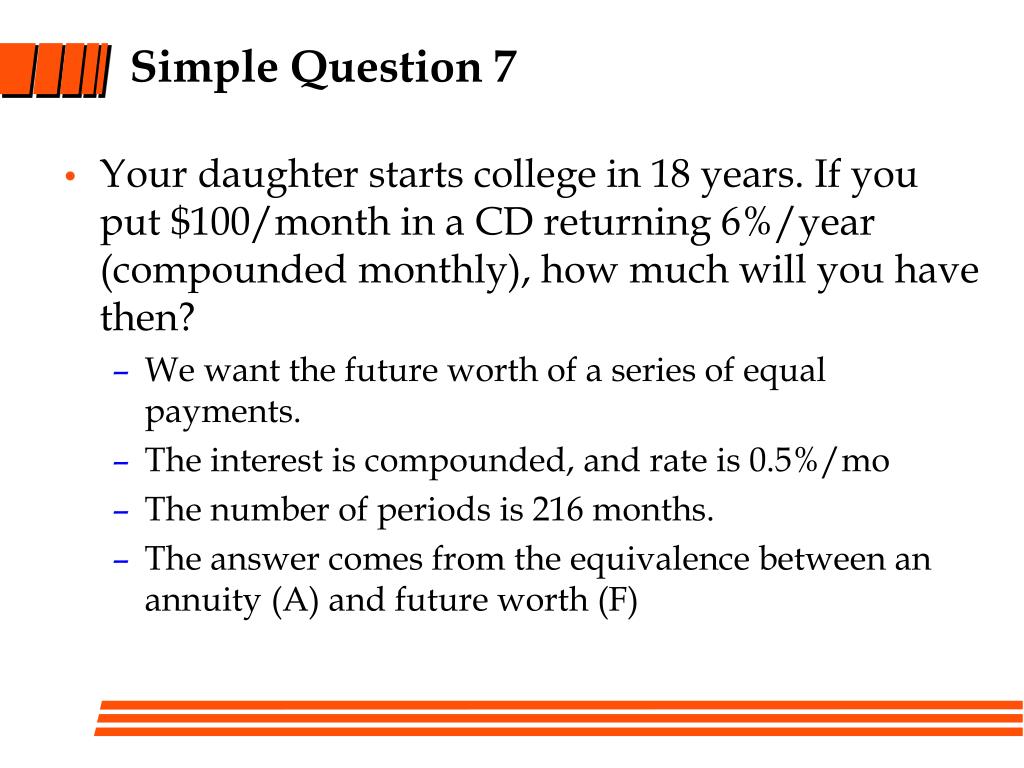 Simple Question 7

• Your daughter starts college in 18 years. If you put \$100/month in a CD returning 6%/year (compounded monthly), how much will you have then?
– We want the future worth of a series of equal payments.
– The interest is compounded, and rate is 0.5%/mo
– The number of periods is 216 months.
– The answer comes from the equivalence between an annuity (A) and future worth (F)